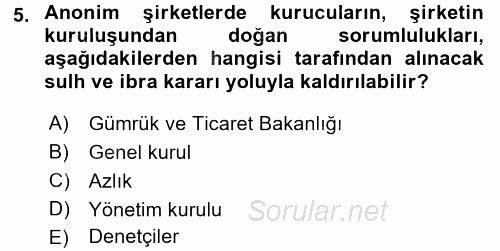 5. Anonim şirketlerde kurucuların, şirketin kuruluşundan doğan sorumlulukları, aşağıdakilerden hangisi tarafından alınacak sulh ve ibra kararı yoluyla kaldırılabilir?

A) Gümrük ve Ticaret Bakanlığı
B) Genel kurul
C) Azlık
D) Yönetim kurulu
E) Denetçiler

Sorular.net